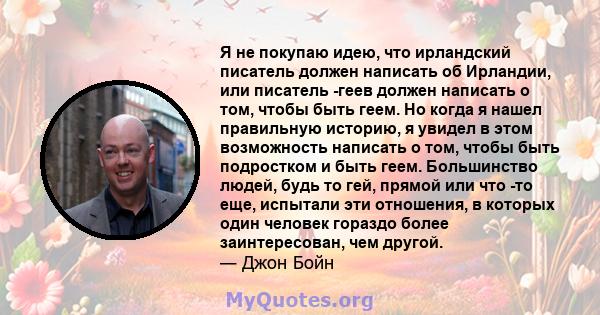 Я не покупаю идею, что ирландский писатель должен написать об Ирландии, или писатель -геев должен написать о том, чтобы быть геем. Но когда я нашел правильную историю, я увидел в этом возможность написать о том, чтобы быть подростком и быть геем. Большинство людей, будь то гей, прямой или что -то еще, испытали эти отношения, в которых один человек гораздо более заинтересован, чем другой.
— Джон Бойн

MyQuotes.org